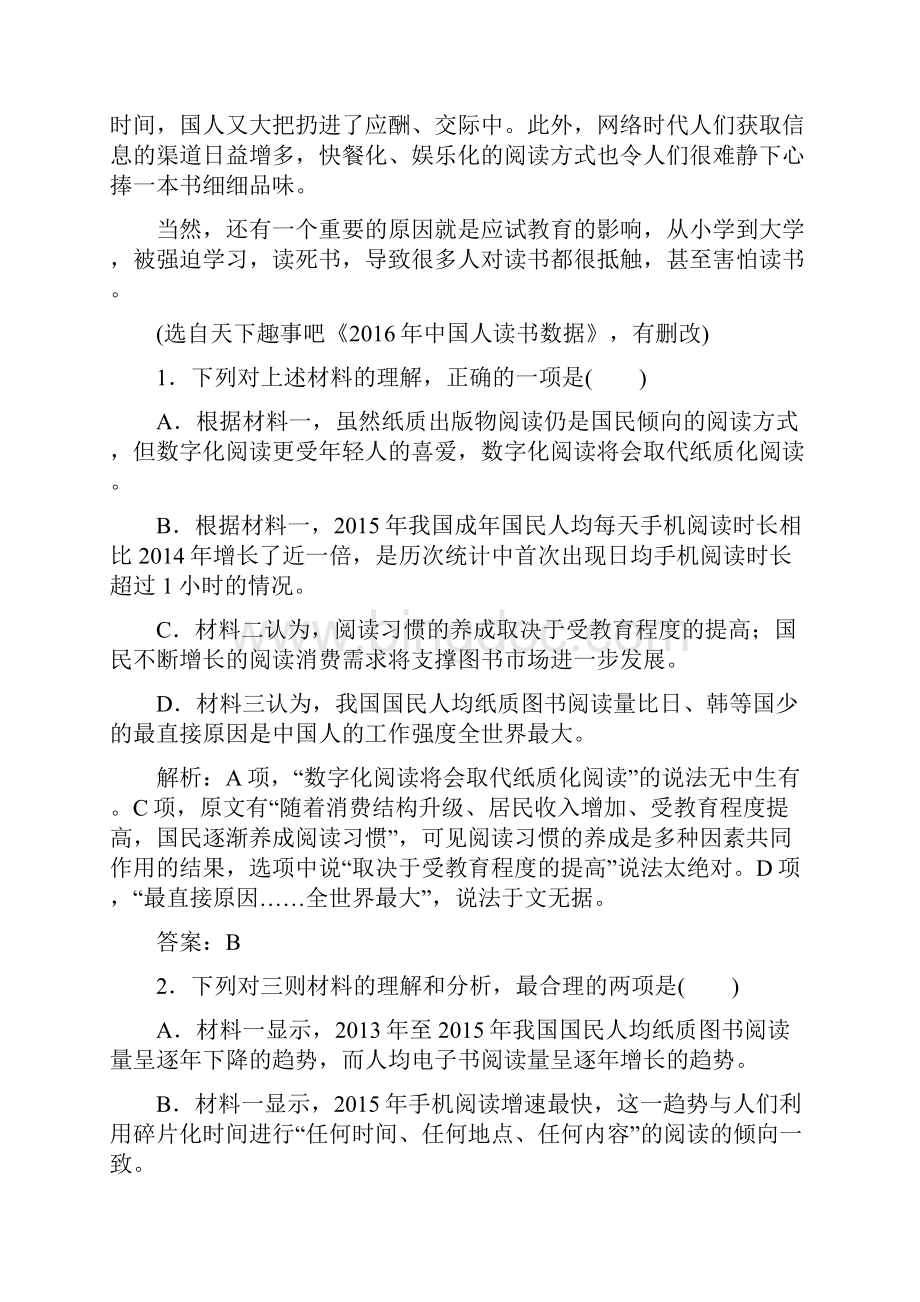 时间，国人又大把扔进了应酬、交际中。此外，网络时代人们获取信息的渠道日益增多，快餐化、娱乐化的阅读方式也令人们很难静下心捧一本书细细品味。

当然，还有一个重要的原因就是应试教育的影响，从小学到大学，被强迫学习，读死书，导致很多人对读书都很抵触，甚至害怕读书。

(选自天下趣事吧《2016年中国人读书数据》，有删改)

1．下列对上述材料的理解，正确的一项是(　　)

A．根据材料一，虽然纸质出版物阅读仍是国民倾向的阅读方式，但数字化阅读更受年轻人的喜爱，数字化阅读将会取代纸质化阅读。

B．根据材料一，2015年我国成年国民人均每天手机阅读时长相比2014年增长了近一倍，是历次统计中首次出现日均手机阅读时长超过1小时的情况。

C．材料二认为，阅读习惯的养成取决于受教育程度的提高；国民不断增长的阅读消费需求将支撑图书市场进一步发展。

D．材料三认为，我国国民人均纸质图书阅读量比日、韩等国少的最直接原因是中国人的工作强度全世界最大。

解析：A项，“数字化阅读将会取代纸质化阅读”的说法无中生有。C项，原文有“随着消费结构升级、居民收入增加、受教育程度提高，国民逐渐养成阅读习惯”，可见阅读习惯的养成是多种因素共同作用的结果，选项中说“取决于受教育程度的提高”说法太绝对。D项，“最直接原因……全世界最大”，说法于文无据。

答案：B

2．下列对三则材料的理解和分析，最合理的两项是(　　)

A．材料一显示，2013年至2015年我国国民人均纸质图书阅读量呈逐年下降的趋势，而人均电子书阅读量呈逐年增长的趋势。

B．材料一显示，2015年手机阅读增速最快，这一趋势与人们利用碎片化时间进行“任何时间、任何地点、任何内容”的阅读的倾向一致。